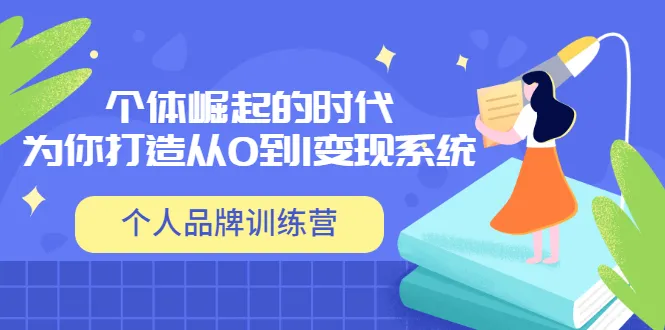 个体崛起的时代
为你打造从0到1变现系统

个人品牌训练营